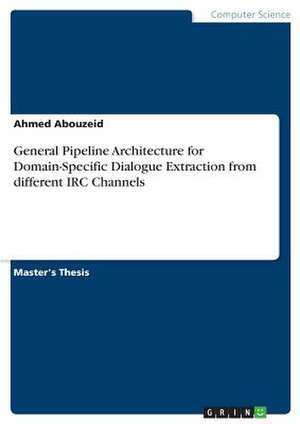 Computer Science

Ahmed Abouzeid

General Pipeline Architecture for Domain-Specific Dialogue Extraction from different IRC Channels

Master's Thesis

GRIN